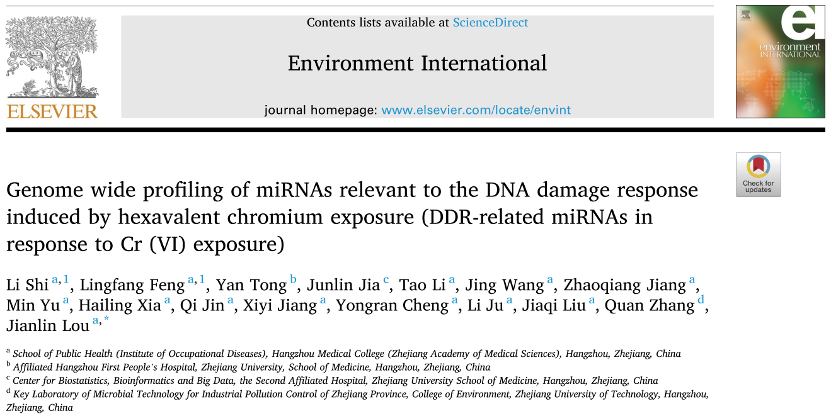 ELSEVIER

Contents lists available at ScienceDirect

Environment International

journal homepage: www.elsevier.com/locate/envint

environment INTERNATIONAL

Check for updates

Genome wide profiling of miRNAs relevant to the DNA damage response induced by hexavalent chromium exposure (DDR-related miRNAs in response to Cr (VI) exposure)

Li Shi $^{a,1}$, Lingfang Feng $^{a,1}$, Yan Tong $^{b}$, Junlin Jia $^{c}$, Tao Li $^{a}$, Jing Wang $^{a}$, Zhaoqiang Jiang $^{a}$, Min Yu $^{a}$, Hailing Xia $^{a}$, Qi Jin $^{a}$, Xiyi Jiang $^{a}$, Yongran Cheng $^{a}$, Li Ju $^{a}$, Jiaqi Liu $^{a}$, Quan Zhang $^{d}$, Jianlin Lou $^{a,*}$

$^{a}$ School of Public Health (Institute of Occupational Diseases), Hangzhou Medical College (Zhejiang Academy of Medical Sciences), Hangzhou, Zhejiang, China
$^{b}$ Affiliated Hangzhou First People's Hospital, Zhejiang University, School of Medicine, Hangzhou, Zhejiang, China
$^{c}$ Center for Biostatistics, Bioinformatics and Big Data, the Second Affiliated Hospital, Zhejiang University School of Medicine, Hangzhou, Zhejiang, China
$^{d}$ Key Laboratory of Microbial Technology for Industrial Pollution Control of Zhejiang Province, College of Environment, Zhejiang University of Technology, Hangzhou, Zhejiang, China